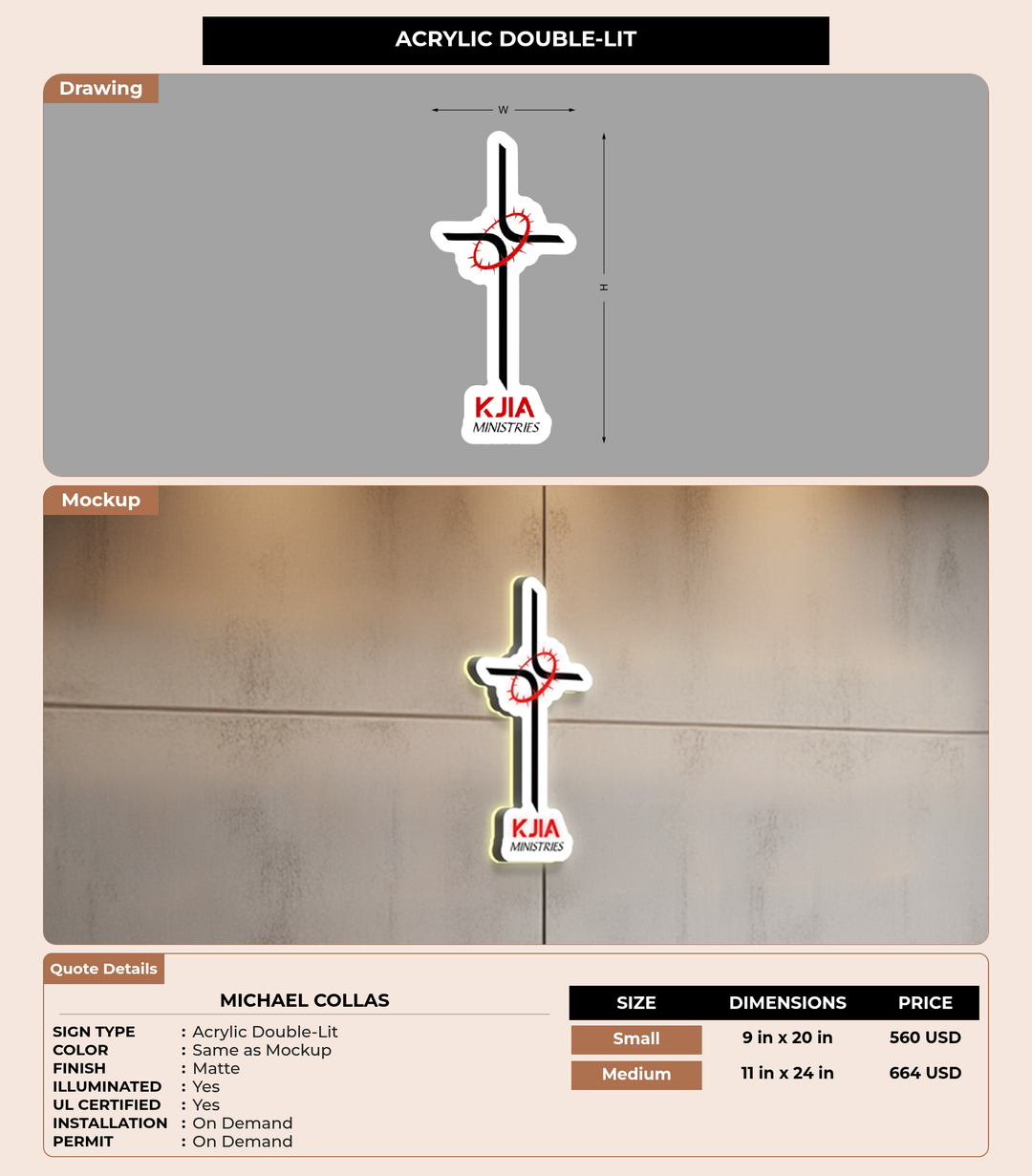 ACRYLIC DOUBLE-LIT

Drawing

W

H

KJIA
MINISTRIES

Mockup

KJIA
MINISTRIES

Quote Details

MICHAEL COLLAS

SIGN TYPE : Acrylic Double-Lit
COLOR : Same as Mockup
FINISH : Matte
ILLUMINATED : Yes
UL CERTIFIED : Yes
INSTALLATION : On Demand
PERMIT : On Demand

| SIZE | DIMENSIONS | PRICE |
|---|---|---|
| Small | 9 in x 20 in | 560 USD |
| Medium | 11 in x 24 in | 664 USD |